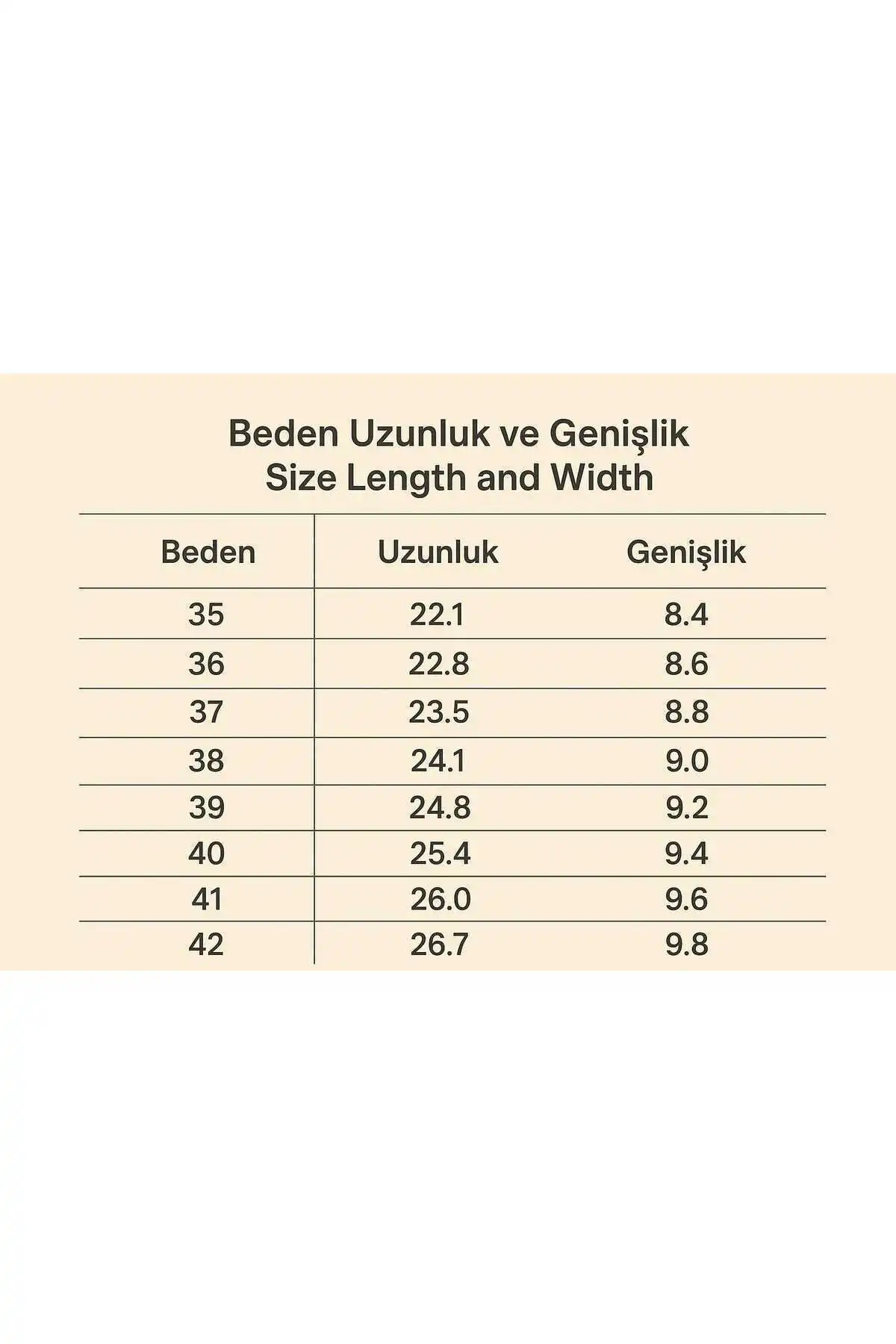 Beden Uzunluk ve Genişlik
Size Length and Width

| Beden | Uzunluk | Genişlik |
|---|---|---|
| 35 | 22.1 | 8.4 |
| 36 | 22.8 | 8.6 |
| 37 | 23.5 | 8.8 |
| 38 | 24.1 | 9.0 |
| 39 | 24.8 | 9.2 |
| 40 | 25.4 | 9.4 |
| 41 | 26.0 | 9.6 |
| 42 | 26.7 | 9.8 |